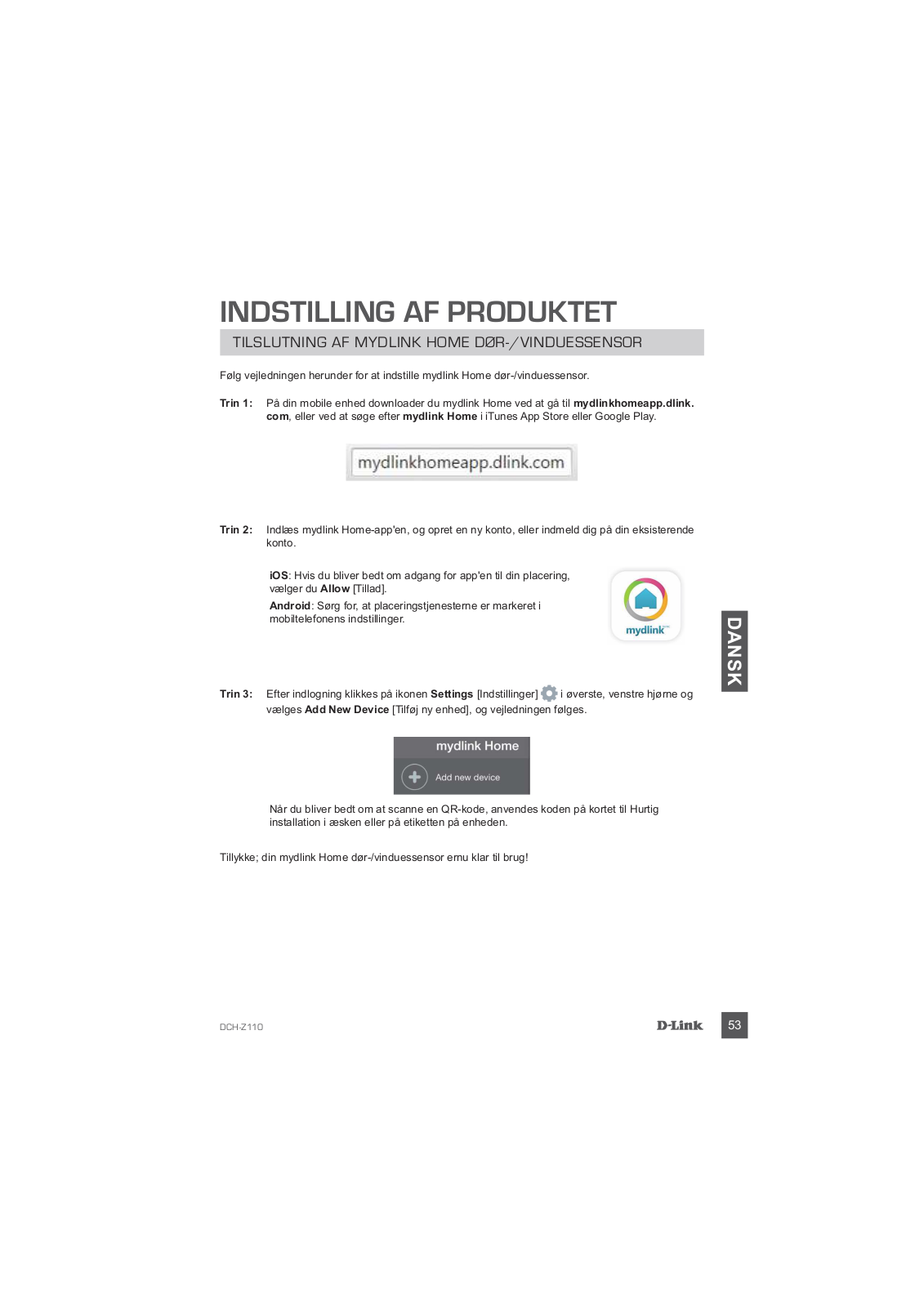 INDSTILLING AF PRODUKTET

TILSLUTNING AF MYDLINK HOME DØR-/VINDUESSENSOR

Følg vejledningen herunder for at indstille mydlink Home dør-/vinduessensor.

Trin 1: På din mobile enhed downloader du mydlink Home ved at gå til mydlinkhomeapp.dlink.com, eller ved at søge efter mydlink Home i iTunes App Store eller Google Play.

mydlinkhomeapp.dlink.com

Trin 2: Indlæs mydlink Home-app'en, og opret en ny konto, eller indmeld dig på din eksisterende konto.

iOS: Hvis du bliver bedt om adgang for app'en til din placering, vælger du Allow [Tillad].

Android: Sørg for, at placeringstjenesterne er markeret i mobiltelefonens indstillinger.

mydlink

DANSK

Trin 3: Efter indlogning klikkes på ikonen Settings [Indstillinger] i øverste, venstre hjørne og vælges Add New Device [Tilføj ny enhed], og vejledningen følges.

mydlink Home

Add new device

Når du bliver bedt om at scanne en QR-kode, anvendes koden på kortet til Hurtig installation i æsken eller på etiketten på enheden.

Tillykke; din mydlink Home dør-/vinduessensor ernu klar til brug!

DCH-Z110

D-Link

53